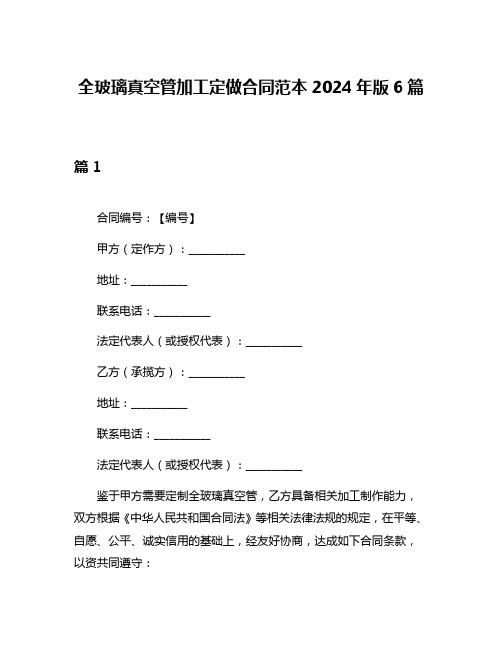 全玻璃真空管加工定做合同范本 2024 年版 6 篇

篇 1

合同编号：【编号】

甲方（定作方）：__________

地址：__________

联系电话：__________

法定代表人（或授权代表）：__________

乙方（承揽方）：__________

地址：__________

联系电话：__________

法定代表人（或授权代表）：__________

鉴于甲方需要定制全玻璃真空管，乙方具备相关加工制作能力，双方根据《中华人民共和国合同法》等相关法律法规的规定，在平等、自愿、公平、诚实信用的基础上，经友好协商，达成如下合同条款，以资共同遵守：